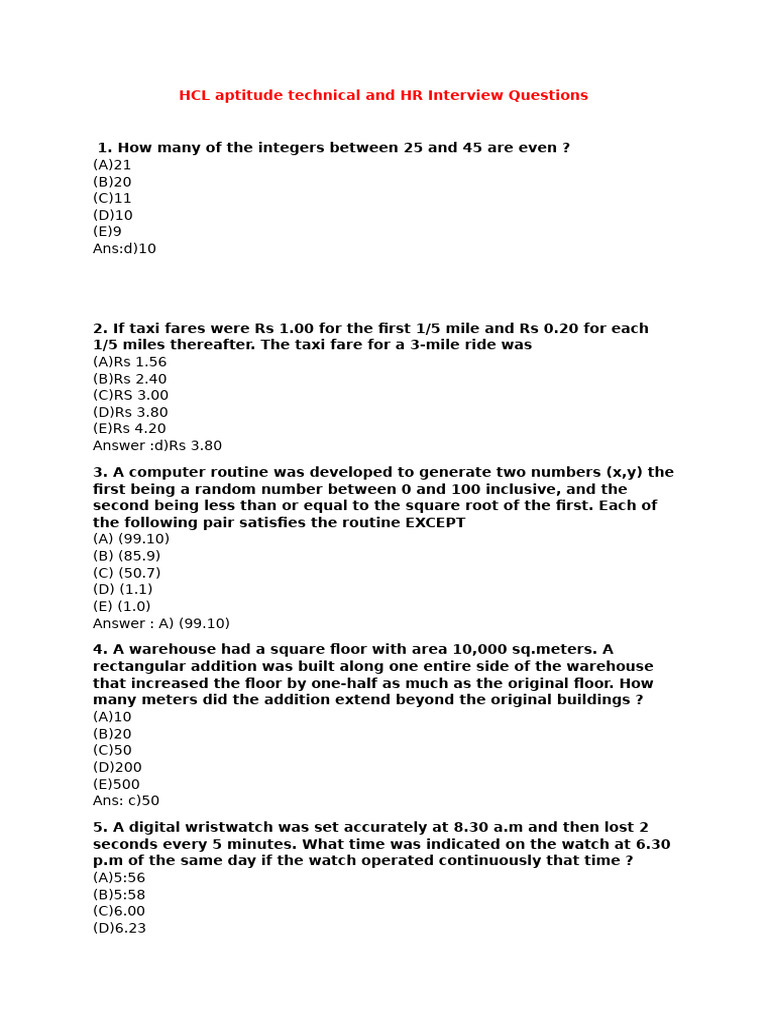 HCL aptitude technical and HR Interview Questions

1. How many of the integers between 25 and 45 are even ?
(A)21
(B)20
(C)11
(D)10
(E)9
Ans:d)10

2. If taxi fares were Rs 1.00 for the first 1/5 mile and Rs 0.20 for each 1/5 miles thereafter. The taxi fare for a 3-mile ride was
(A)Rs 1.56
(B)Rs 2.40
(C)RS 3.00
(D)Rs 3.80
(E)Rs 4.20
Answer :d)Rs 3.80

3. A computer routine was developed to generate two numbers (x,y) the first being a random number between 0 and 100 inclusive, and the second being less than or equal to the square root of the first. Each of the following pair satisfies the routine EXCEPT
(A) (99.10)
(B) (85.9)
(C) (50.7)
(D) (1.1)
(E) (1.0)
Answer : A) (99.10)

4. A warehouse had a square floor with area 10,000 sq.meters. A rectangular addition was built along one entire side of the warehouse that increased the floor by one-half as much as the original floor. How many meters did the addition extend beyond the original buildings ?
(A)10
(B)20
(C)50
(D)200
(E)500
Ans: c)50

5. A digital wristwatch was set accurately at 8.30 a.m and then lost 2 seconds every 5 minutes. What time was indicated on the watch at 6.30 p.m of the same day if the watch operated continuously that time ?
(A)5:56
(B)5:58
(C)6.00
(D)6.23